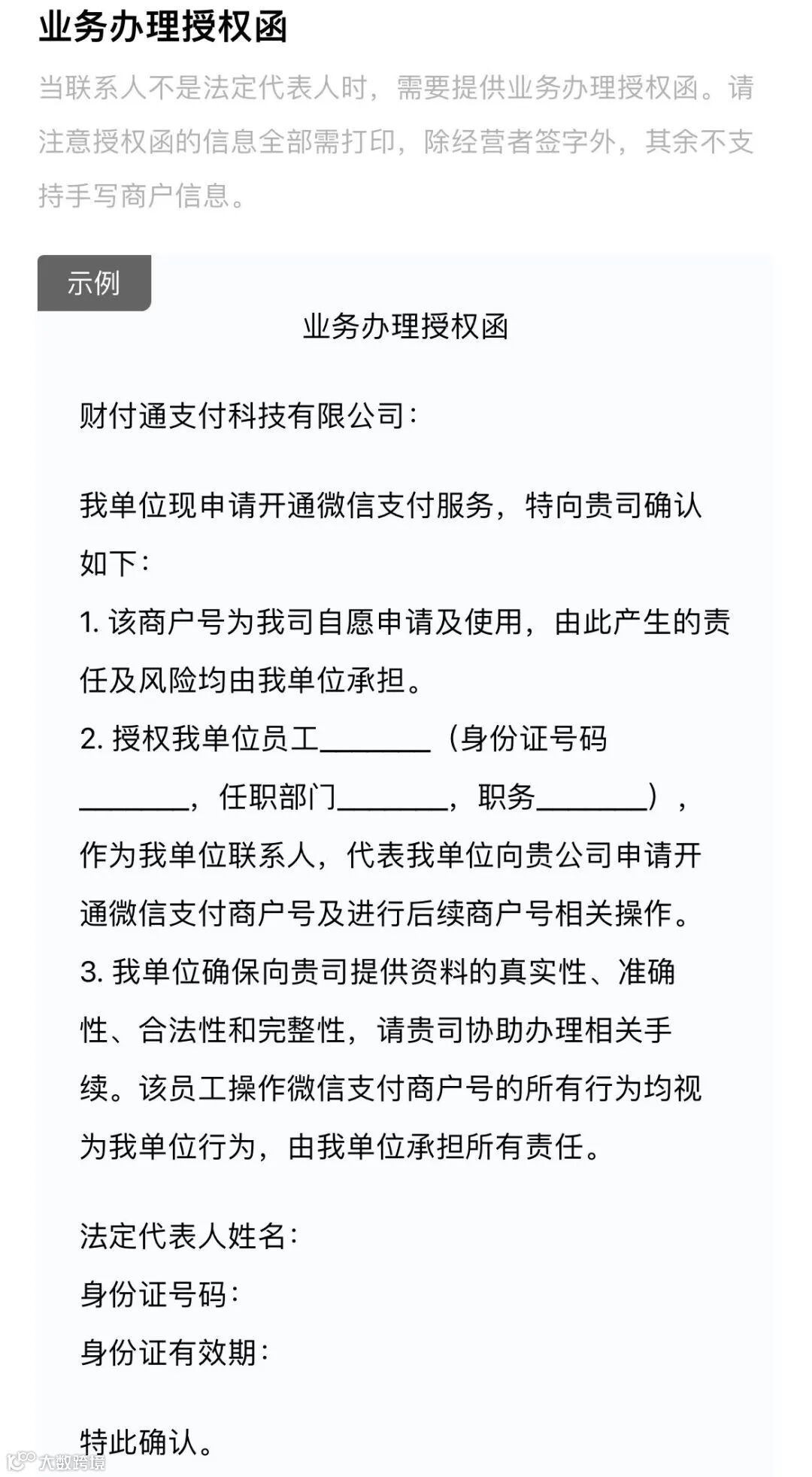 业务办理授权函

当联系人不是法定代表人时，需要提供业务办理授权函。请注意授权函的信息全部需打印，除经营者签字外，其余不支持手写商户信息。

示例

业务办理授权函

财付通支付科技有限公司：

我单位现申请开通微信支付服务，特向贵司确认如下：

1. 该商户号为我司自愿申请及使用，由此产生的责任及风险均由我单位承担。

2. 授权我单位员工________（身份证号码________，任职部门________，职务________），作为我单位联系人，代表我单位向贵公司申请开通微信支付商户号及进行后续商户号相关操作。

3. 我单位确保向贵司提供资料的真实性、准确性、合法性和完整性，请贵司协助办理相关手续。该员工操作微信支付商户号的所有行为均视为我单位行为，由我单位承担所有责任。

法定代表人姓名：
身份证号码：
身份证有效期：

特此确认。

大数跨境